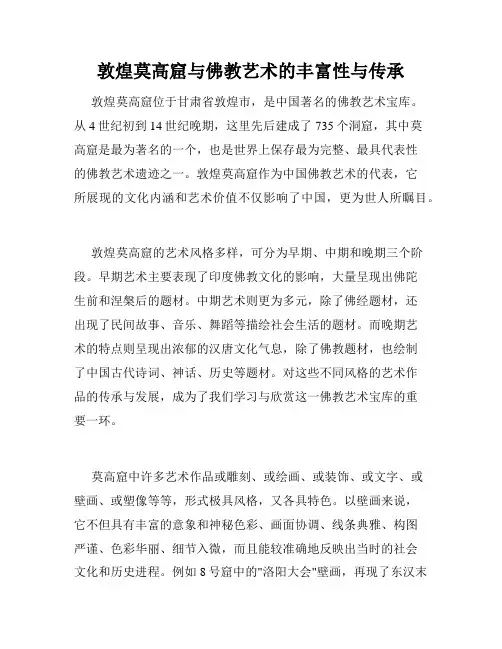 敦煌莫高窟与佛教艺术的丰富性与传承

敦煌莫高窟位于甘肃省敦煌市，是中国著名的佛教艺术宝库。从 4 世纪初到 14 世纪晚期，这里先后建成了 735 个洞窟，其中莫高窟是最为著名的一个，也是世界上保存最为完整、最具代表性的佛教艺术遗迹之一。敦煌莫高窟作为中国佛教艺术的代表，它所展现的文化内涵和艺术价值不仅影响了中国，更为世人所瞩目。

敦煌莫高窟的艺术风格多样，可分为早期、中期和晚期三个阶段。早期艺术主要表现了印度佛教文化的影响，大量呈现出佛陀生前和涅槃后的题材。中期艺术则更为多元，除了佛经题材，还出现了民间故事、音乐、舞蹈等描绘社会生活的题材。而晚期艺术的特点则呈现出浓郁的汉唐文化气息，除了佛教题材，也绘制了中国古代诗词、神话、历史等题材。对这些不同风格的艺术作品的传承与发展，成为了我们学习与欣赏这一佛教艺术宝库的重要一环。

莫高窟中许多艺术作品或雕刻、或绘画、或装饰、或文字、或壁画、或塑像等等，形式极具风格，又各具特色。以壁画来说，它不但具有丰富的意象和神秘色彩、画面协调、线条典雅、构图严谨、色彩华丽、细节入微，而且能较准确地反映出当时的社会文化和历史进程。例如 8 号窟中的"洛阳大会"壁画，再现了东汉末